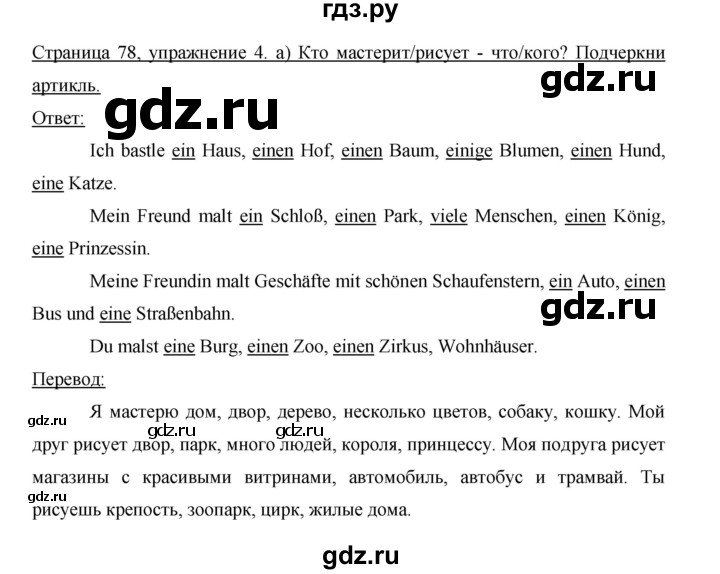 гдз.ру

Страница 78, упражнение 4. а) Кто мастерит/рисует - что/кого? Подчеркни артикль.

gdz.ru

Ответ:

gdz.ru

Ich bastle ein Haus, einen Hof, einen Baum, einige Blumen, einen Hund, eine Katze.

Mein Freund malt ein Schloß, einen Park, viele Menschen, einen König, eine Prinzessin.

Meine Freundin malt Geschäfte mit schönen Schaufenstern, ein Auto, einen Bus und eine Straßenbahn.

gdz.ru

Du malst eine Burg, einen Zoo, einen Zirkus, Wohnhäuser.

Перевод:

gdz.ru

Я мастерю дом, двор, дерево, несколько цветов, собаку, кошку. Мой друг рисует двор, парк, много людей, короля, принцессу. Моя подруга рисует магазины с красивыми витринами, автомобиль, автобус и трамвай. Ты рисуешь крепость, зоопарк, цирк, жилые дома.

gdz.ru gdz.ru

gdz.ru

gdz.ru